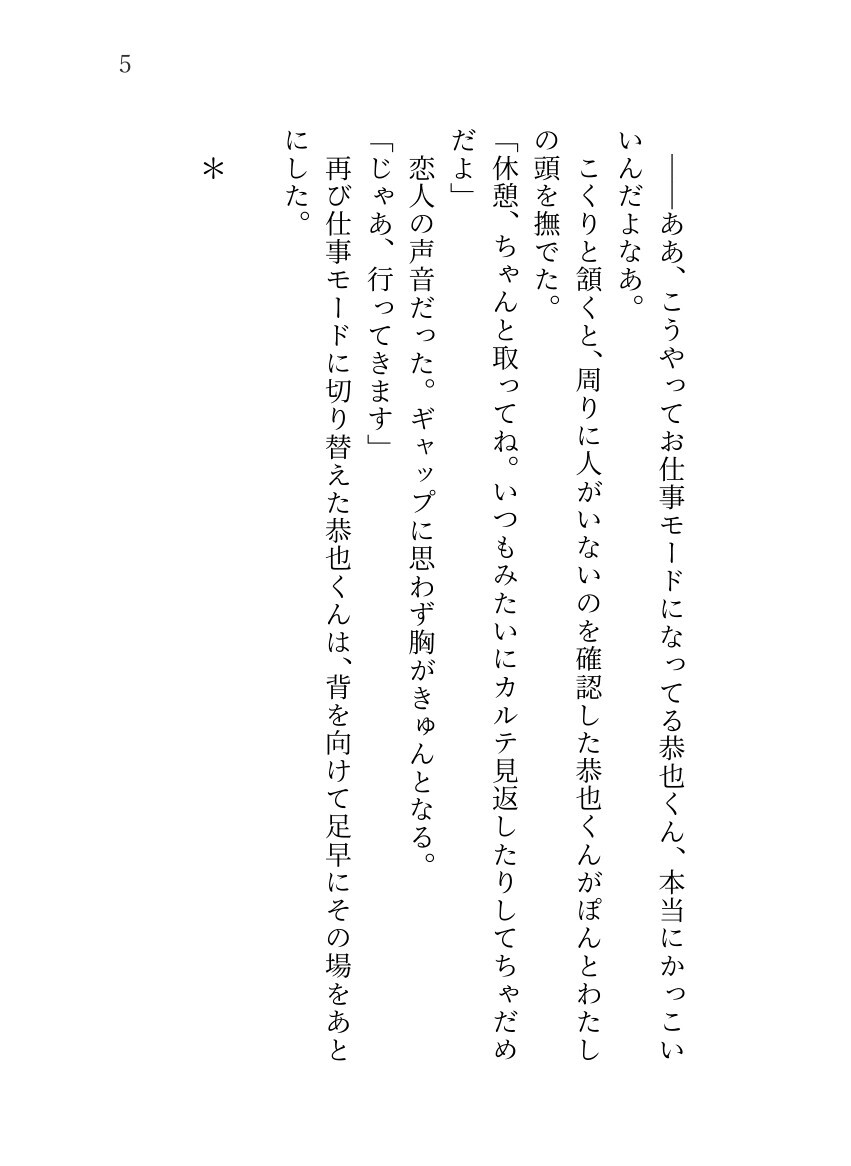 5

――ああ、こうやってお仕事モードになってる恭也くん、本当にかっこいいんだよなあ。

こくりと頷くと、周りに人がいないのを確認した恭也くんがぽんとわたしの頭を撫でた。

「休憩、ちゃんと取ってね。いつもみたいにカルテ見返したりしてちゃだめだよ」

恋人の声音だった。ギャップに思わず胸がきゅんとなる。

「じゃあ、行ってきます」

再び仕事モードに切り替えた恭也くんは、背を向けて足早にその場をあとにした。

＊